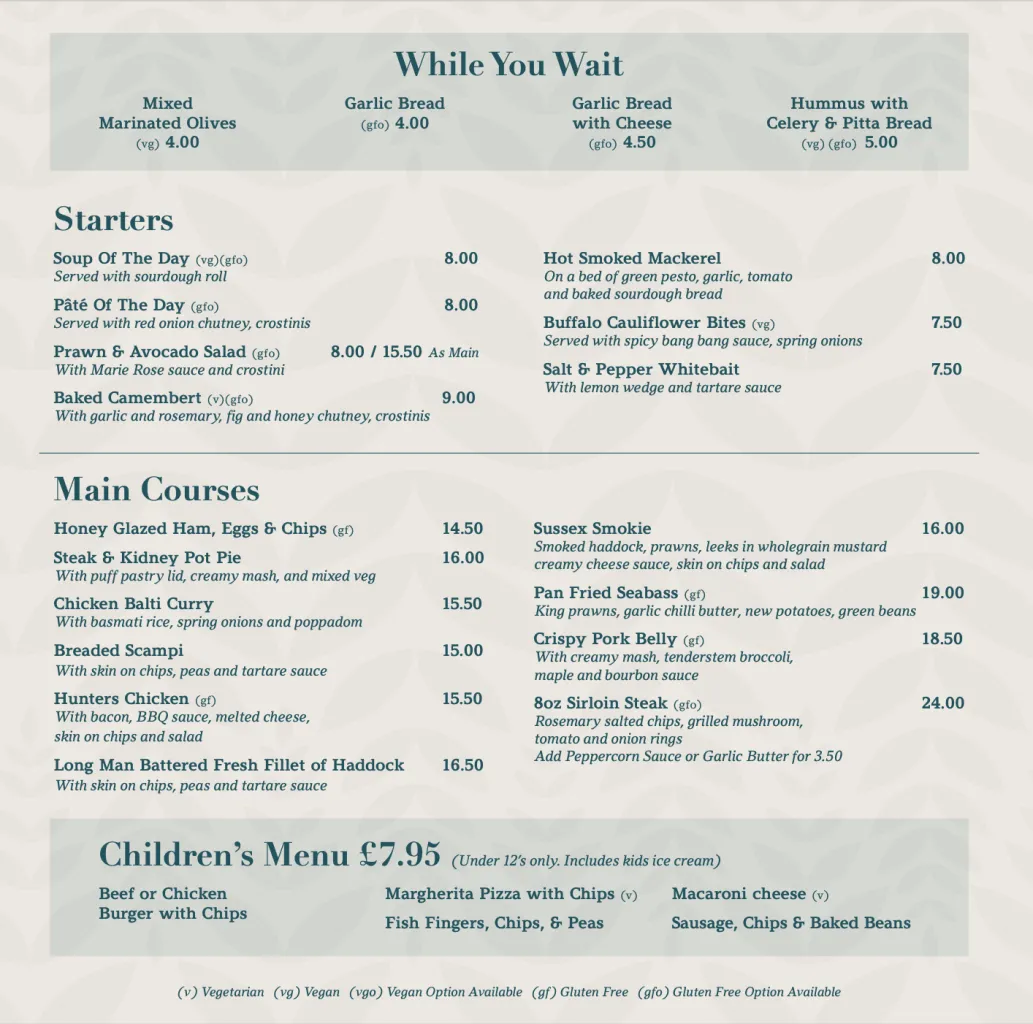 While You Wait

Mixed Marinated Olives (vg) 4.00

Garlic Bread (gfo) 4.00

Garlic Bread with Cheese (gfo) 4.50

Hummus with Celery & Pitta Bread (vg) (gfo) 5.00

Starters

Soup Of The Day (vg)(gfo) 8.00
Served with sourdough roll

Pâté Of The Day (gfo) 8.00
Served with red onion chutney, crostinis

Prawn & Avocado Salad (gfo) 8.00 / 15.50 As Main
With Marie Rose sauce and crostini

Baked Camembert (v)(gfo) 9.00
With garlic and rosemary, fig and honey chutney, crostinis

Hot Smoked Mackerel 8.00
On a bed of green pesto, garlic, tomato and baked sourdough bread

Buffalo Cauliflower Bites (vg) 7.50
Served with spicy bang bang sauce, spring onions

Salt & Pepper Whitebait 7.50
With lemon wedge and tartare sauce

Main Courses

Honey Glazed Ham, Eggs & Chips (gf) 14.50

Steak & Kidney Pot Pie 16.00
With puff pastry lid, creamy mash, and mixed veg

Chicken Balti Curry 15.50
With basmati rice, spring onions and poppadom

Breaded Scampi 15.00
With skin on chips, peas and tartare sauce

Hunters Chicken (gf) 15.50
With bacon, BBQ sauce, melted cheese, skin on chips and salad

Long Man Battered Fresh Fillet of Haddock 16.50
With skin on chips, peas and tartare sauce

Sussex Smokie 16.00
Smoked haddock, prawns, leeks in wholegrain mustard creamy cheese sauce, skin on chips and salad

Pan Fried Seabass (gf) 19.00
King prawns, garlic chilli butter, new potatoes, green beans

Crispy Pork Belly (gf) 18.50
With creamy mash, tenderstem broccoli, maple and bourbon sauce

8oz Sirloin Steak (gfo) 24.00
Rosemary salted chips, grilled mushroom, tomato and onion rings
Add Peppercorn Sauce or Garlic Butter for 3.50

Children's Menu £7.95 (Under 12's only. Includes kids ice cream)

Beef or Chicken Burger with Chips

Margherita Pizza with Chips (v)

Fish Fingers, Chips, & Peas

Macaroni cheese (v)

Sausage, Chips & Baked Beans

(v) Vegetarian (vg) Vegan (vgo) Vegan Option Available (gf) Gluten Free (gfo) Gluten Free Option Available